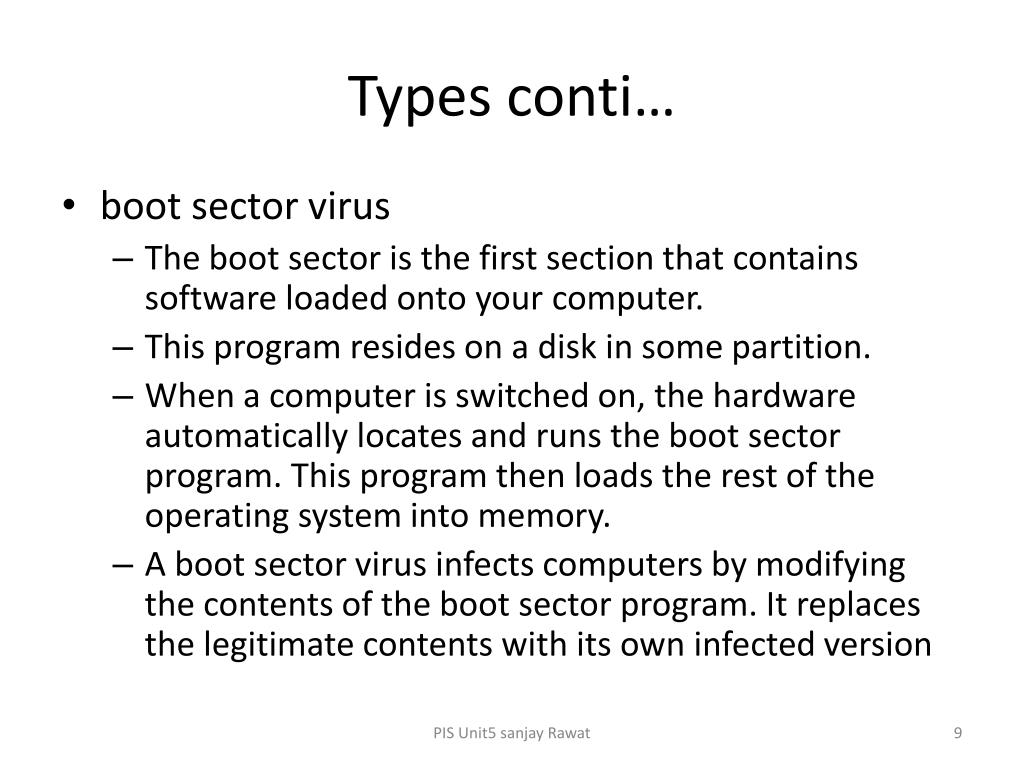 Types conti…

• boot sector virus
– The boot sector is the first section that contains software loaded onto your computer.
– This program resides on a disk in some partition.
– When a computer is switched on, the hardware automatically locates and runs the boot sector program. This program then loads the rest of the operating system into memory.
– A boot sector virus infects computers by modifying the contents of the boot sector program. It replaces the legitimate contents with its own infected version

PIS Unit5 sanjay Rawat

9